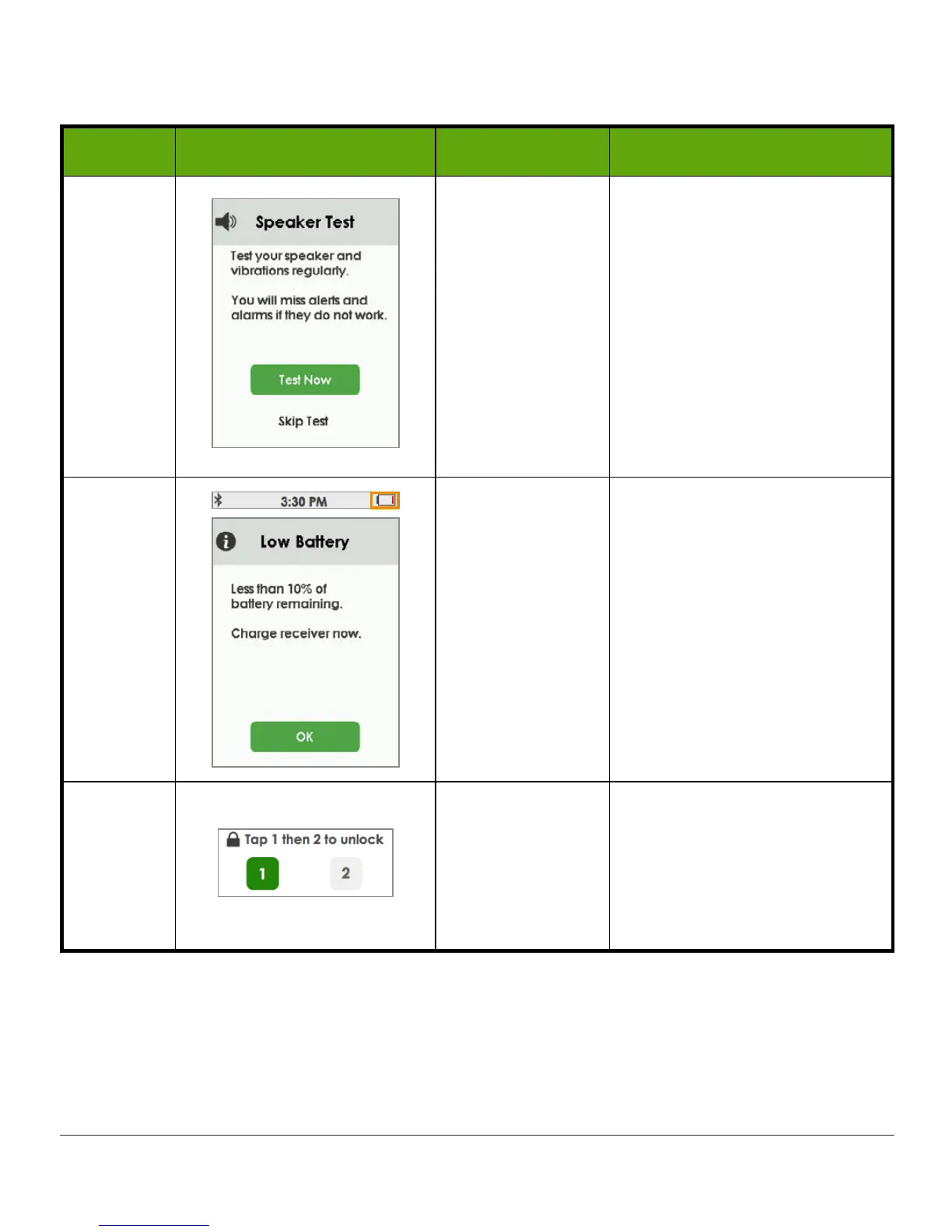 Speaker Test

Test your speaker and vibrations regularly.

You will miss alerts and alarms if they do not work.

Test Now

Skip Test

3:30 PM

Low Battery

Less than 10% of battery remaining.

Charge receiver now.

OK

Tap 1 then 2 to unlock

1

2